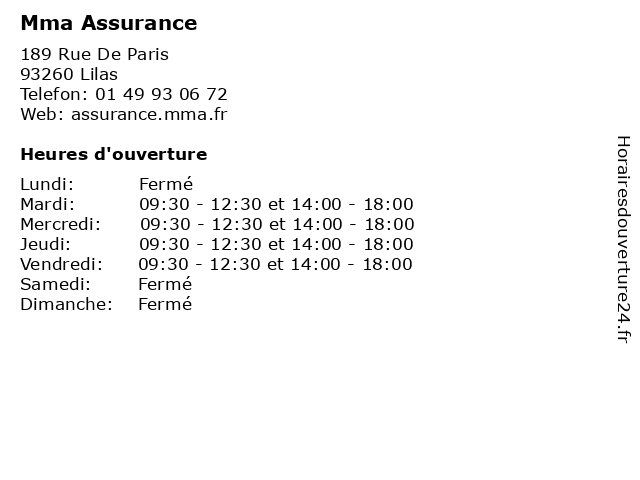 Mma Assurance

189 Rue De Paris
93260 Lilas
Telefon: 01 49 93 06 72
Web: assurance.mma.fr

Heures d'ouverture

Lundi: Fermé
Mardi: 09:30 - 12:30 et 14:00 - 18:00
Mercredi: 09:30 - 12:30 et 14:00 - 18:00
Jeudi: 09:30 - 12:30 et 14:00 - 18:00
Vendredi: 09:30 - 12:30 et 14:00 - 18:00
Samedi: Fermé
Dimanche: Fermé

Horairesdouverture24.fr